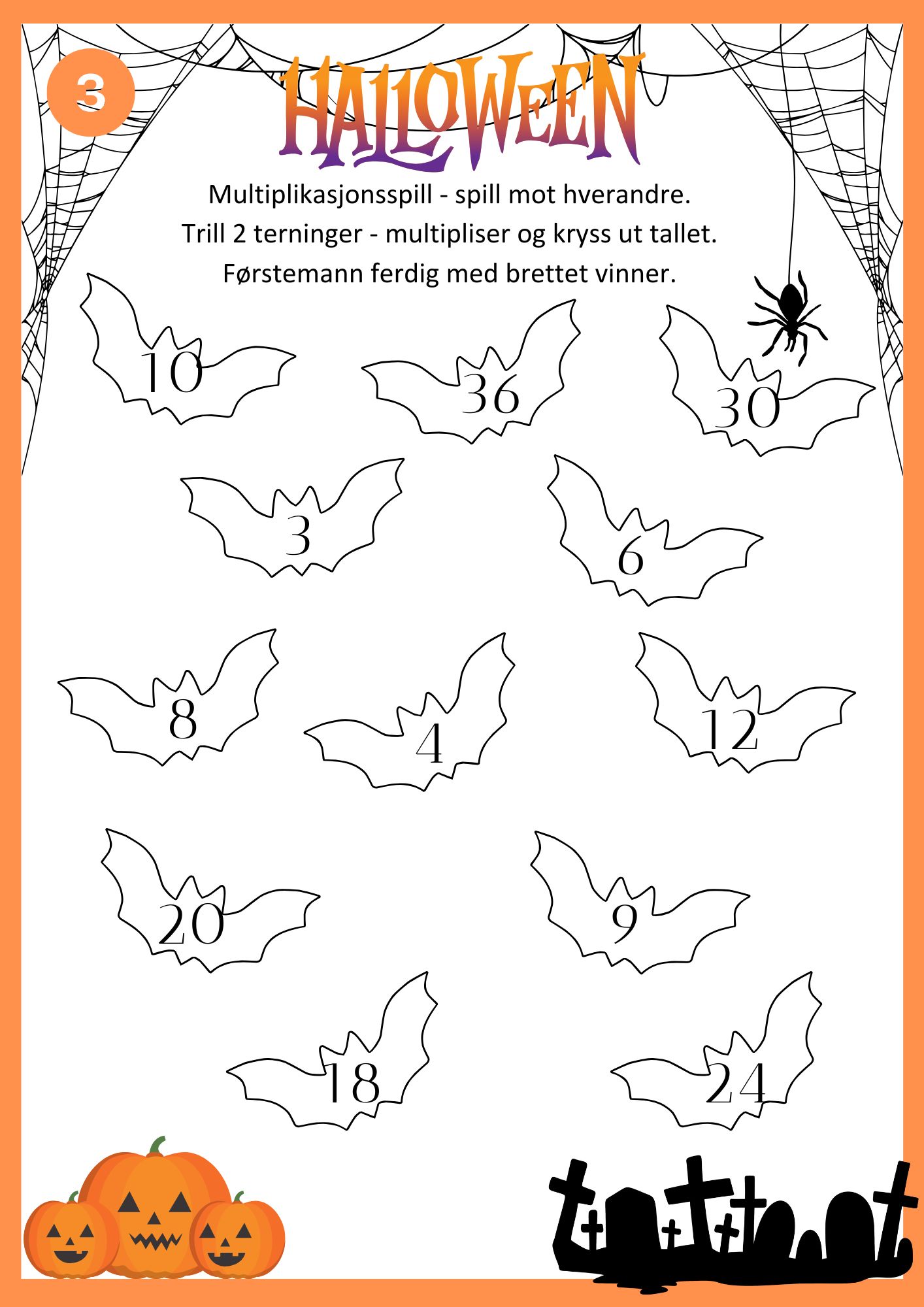 3

HALLOWEEN

Multiplikasjonsspill - spill mot hverandre.
Trill 2 terninger - multipliser og kryss ut tallet.
Førstemann ferdig med brettet vinner.

10

36

30

3

6

8

4

12

20

9

18

24